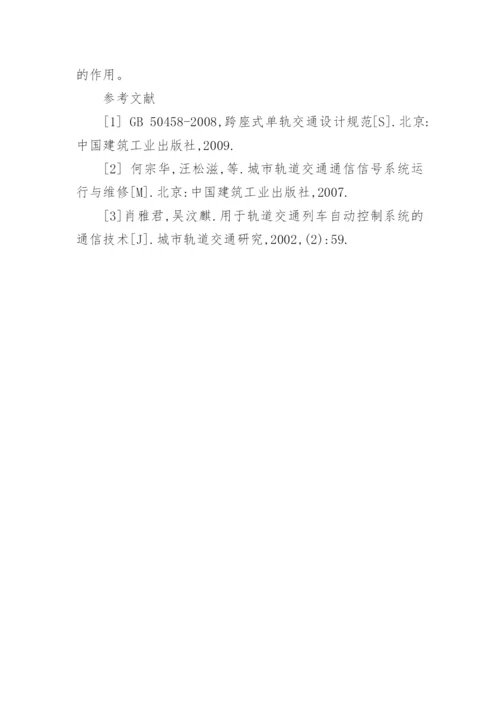 的作用。

参考文献

[1] GB 50458-2008,跨座式单轨交通设计规范[S].北京:中国建筑工业出版社,2009.

[2] 何宗华,汪松滋,等.城市轨道交通通信信号系统运行与维修[M].北京:中国建筑工业出版社,2007.

[3]肖雅君,吴汶麒.用于轨道交通列车自动控制系统的通信技术[J].城市轨道交通研究,2002,(2):59.